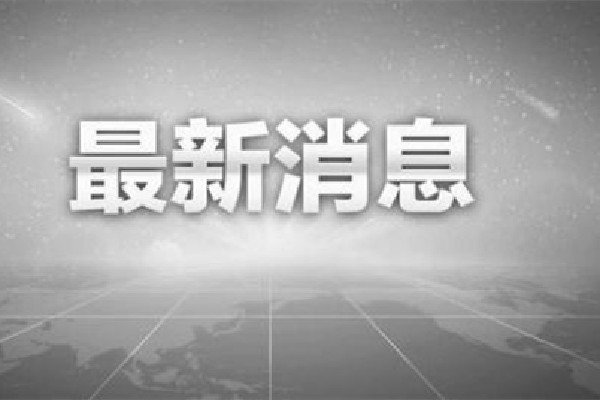 最新消息